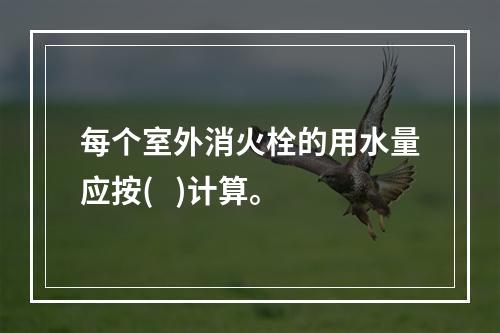 每个室外消火栓的用水量应按(　)计算。